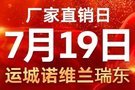 厂家直销日
7月19日
运城诺维兰瑞东